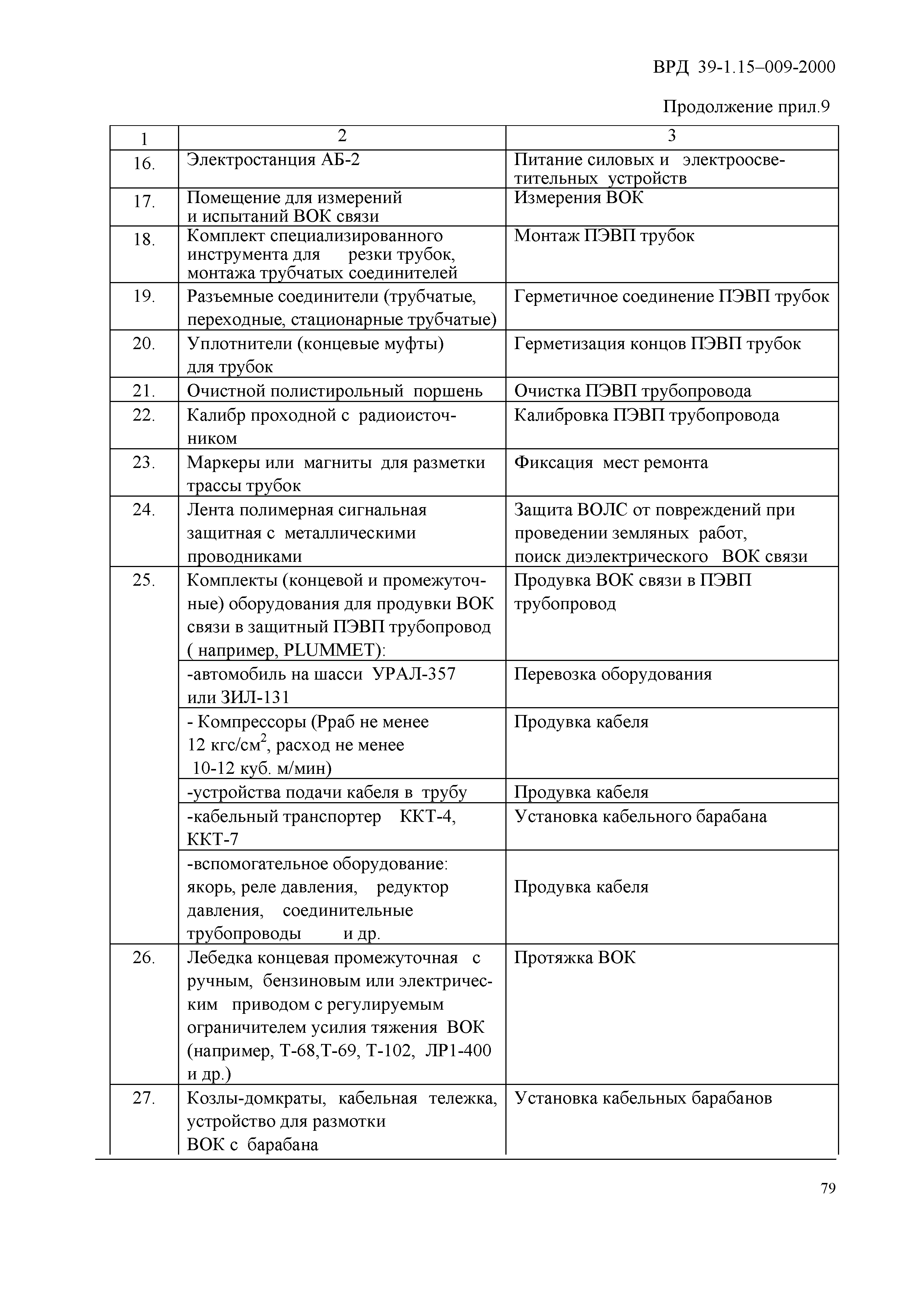 ВРД 39-1.15–009-2000

Продолжение прил.9

| 1 | 2 | 3 |
|---|---|---|
| 16. | Электростанция АБ-2 | Питание силовых и электроосветительных устройств |
| 17. | Помещение для измерений и испытаний ВОК связи | Измерения ВОК |
| 18. | Комплект специализированного инструмента для резки трубок, монтажа трубчатых соединителей | Монтаж ПЭВП трубок |
| 19. | Разъемные соединители (трубчатые, переходные, стационарные трубчатые) | Герметичное соединение ПЭВП трубок |
| 20. | Уплотнители (концевые муфты) для трубок | Герметизация концов ПЭВП трубок |
| 21. | Очистной полистирольный поршень | Очистка ПЭВП трубопровода |
| 22. | Калибр проходной с радиоисточником | Калибровка ПЭВП трубопровода |
| 23. | Маркеры или магниты для разметки трассы трубок | Фиксация мест ремонта |
| 24. | Лента полимерная сигнальная защитная с металлическими проводниками | Защита ВОЛС от повреждений при проведении земляных работ, поиск диэлектрического ВОК связи |
| 25. | Комплекты (концевой и промежуточные) оборудования для продувки ВОК связи в защитный ПЭВП трубопровод ( например, PLUMMET): | Продувка ВОК связи в ПЭВП трубопровод |
| | -автомобиль на шасси УРАЛ-357 или ЗИЛ-131 | Перевозка оборудования |
| | - Компрессоры (Рраб не менее 12 кгс/см$^2$, расход не менее 10-12 куб. м/мин) | Продувка кабеля |
| | -устройства подачи кабеля в трубу | Продувка кабеля |
| | -кабельный транспортер ККТ-4, ККТ-7 | Установка кабельного барабана |
| | -вспомогательное оборудование: якорь, реле давления, редуктор давления, соединительные трубопроводы и др. | Продувка кабеля |
| 26. | Лебедка концевая промежуточная с ручным, бензиновым или электрическим приводом с регулируемым ограничителем усилия тяжения ВОК (например, Т-68,Т-69, Т-102, ЛР1-400 и др.) | Протяжка ВОК |
| 27. | Козлы-домкраты, кабельная тележка, устройство для размотки ВОК с барабана | Установка кабельных барабанов |

79